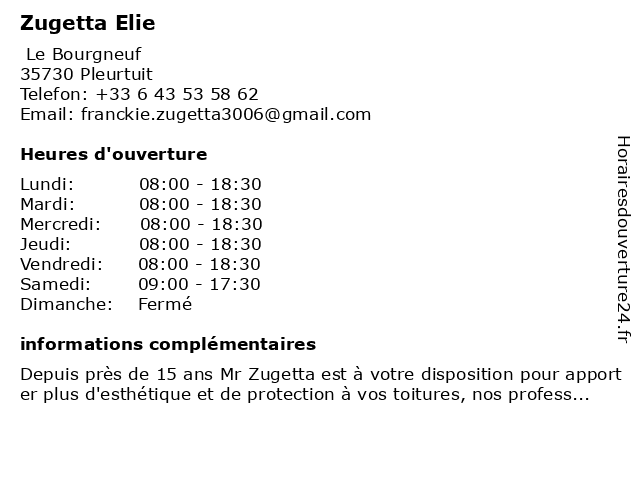 Zugetta Elie

Le Bourgneuf
35730 Pleurtuit
Telefon: +33 6 43 53 58 62
Email: franckie.zugetta3006@gmail.com

Heures d'ouverture

| | |
|---|---|
| Lundi: | 08:00 - 18:30 |
| Mardi: | 08:00 - 18:30 |
| Mercredi: | 08:00 - 18:30 |
| Jeudi: | 08:00 - 18:30 |
| Vendredi: | 08:00 - 18:30 |
| Samedi: | 09:00 - 17:30 |
| Dimanche: | Fermé |

informations complémentaires

Depuis près de 15 ans Mr Zugetta est à votre disposition pour apport er plus d'esthétique et de protection à vos toitures, nos profess...

Horairesdouverture24.fr